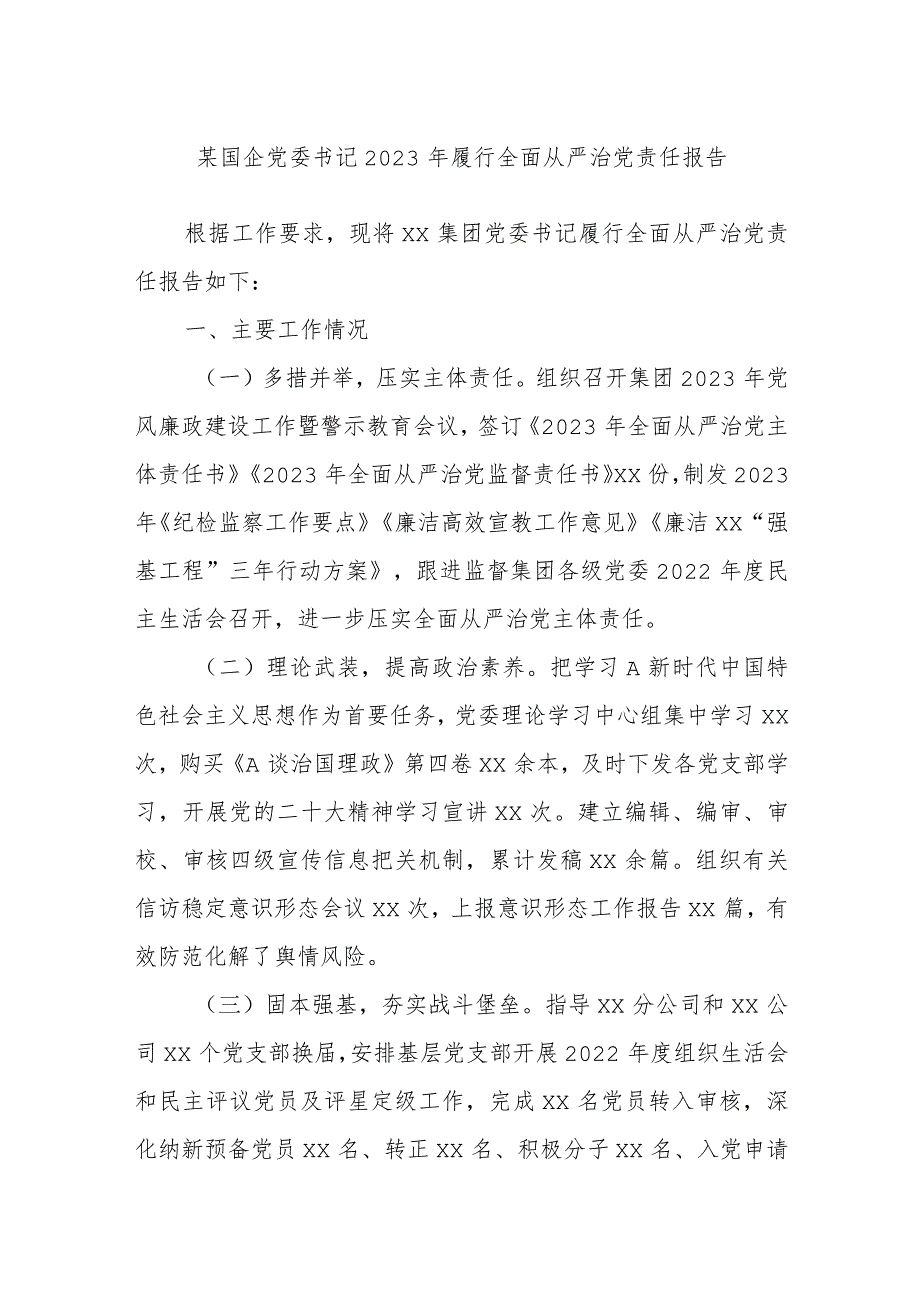 某国企党委书记2023年履行全面从严治党责任报告

根据工作要求，现将XX集团党委书记履行全面从严治党责任报告如下：

一、主要工作情况

（一）多措并举，压实主体责任。组织召开集团2023年党风廉政建设工作暨警示教育会议，签订《2023年全面从严治党主体责任书》《2023年全面从严治党监督责任书》XX份，制发2023年《纪检监察工作要点》《廉洁高效宣教工作意见》《廉洁XX“强基工程”三年行动方案》，跟进监督集团各级党委2022年度民主生活会召开，进一步压实全面从严治党主体责任。

（二）理论武装，提高政治素养。把学习A新时代中国特色社会主义思想作为首要任务，党委理论学习中心组集中学习XX次，购买《A谈治国理政》第四卷XX余本，及时下发各党支部学习，开展党的二十大精神学习宣讲XX次。建立编辑、编审、审校、审核四级宣传信息把关机制，累计发稿XX余篇。组织有关信访稳定意识形态会议XX次，上报意识形态工作报告XX篇，有效防范化解了舆情风险。

（三）固本强基，夯实战斗堡垒。指导XX分公司和XX公司XX个党支部换届，安排基层党支部开展2022年度组织生活会和民主评议党员及评星定级工作，完成XX名党员转入审核，深化纳新预备党员XX名、转正XX名、积极分子XX名、入党申请